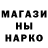 МАГАЗИ
НЫ
НАРКО